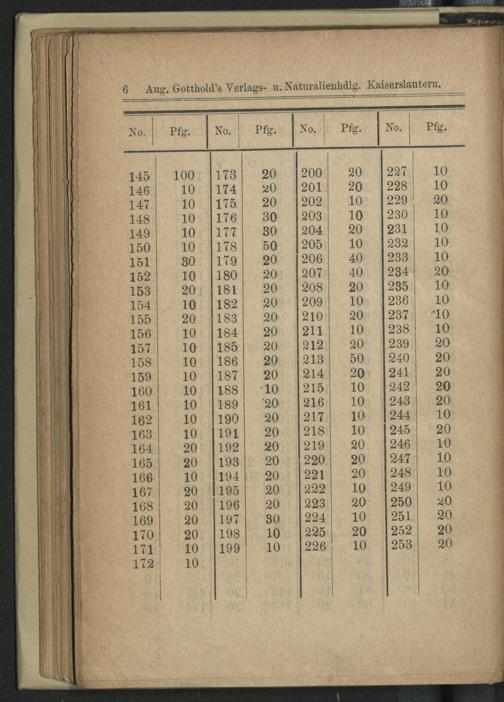 6 Aug. Gotthold's Verlags- u. Naturalienhdlg. Kaiserslautern.

| No. | Pfg. | No. | Pfg. | No. | Pfg. | No. | Pfg. |
|---|---|---|---|---|---|---|---|
| 145 | 100 | 173 | 20 | 200 | 20 | 227 | 10 |
| 146 | 10 | 174 | 20 | 201 | 20 | 228 | 10 |
| 147 | 10 | 175 | 20 | 202 | 10 | 229 | 20 |
| 148 | 10 | 176 | 30 | 203 | 10 | 230 | 10 |
| 149 | 10 | 177 | 30 | 204 | 20 | 231 | 10 |
| 150 | 10 | 178 | 50 | 205 | 10 | 232 | 10 |
| 151 | 30 | 179 | 20 | 206 | 40 | 233 | 10 |
| 152 | 10 | 180 | 20 | 207 | 40 | 234 | 20 |
| 153 | 20 | 181 | 20 | 208 | 20 | 235 | 10 |
| 154 | 10 | 182 | 20 | 209 | 10 | 236 | 10 |
| 155 | 20 | 183 | 20 | 210 | 20 | 237 | 10 |
| 156 | 10 | 184 | 20 | 211 | 10 | 238 | 10 |
| 157 | 10 | 185 | 20 | 212 | 20 | 239 | 20 |
| 158 | 10 | 186 | 20 | 213 | 50 | 240 | 20 |
| 159 | 10 | 187 | 20 | 214 | 20 | 241 | 20 |
| 160 | 10 | 188 | 10 | 215 | 10 | 242 | 20 |
| 161 | 10 | 189 | 20 | 216 | 10 | 243 | 20 |
| 162 | 10 | 190 | 20 | 217 | 10 | 244 | 10 |
| 163 | 10 | 191 | 20 | 218 | 10 | 245 | 20 |
| 164 | 20 | 192 | 20 | 219 | 20 | 246 | 10 |
| 165 | 20 | 193 | 20 | 220 | 20 | 247 | 10 |
| 166 | 10 | 194 | 20 | 221 | 20 | 248 | 10 |
| 167 | 20 | 195 | 20 | 222 | 10 | 249 | 10 |
| 168 | 20 | 196 | 20 | 223 | 20 | 250 | 20 |
| 169 | 20 | 197 | 30 | 224 | 10 | 251 | 20 |
| 170 | 20 | 198 | 10 | 225 | 20 | 252 | 20 |
| 171 | 10 | 199 | 10 | 226 | 10 | 253 | 20 |
| 172 | 10 | | | | | | |